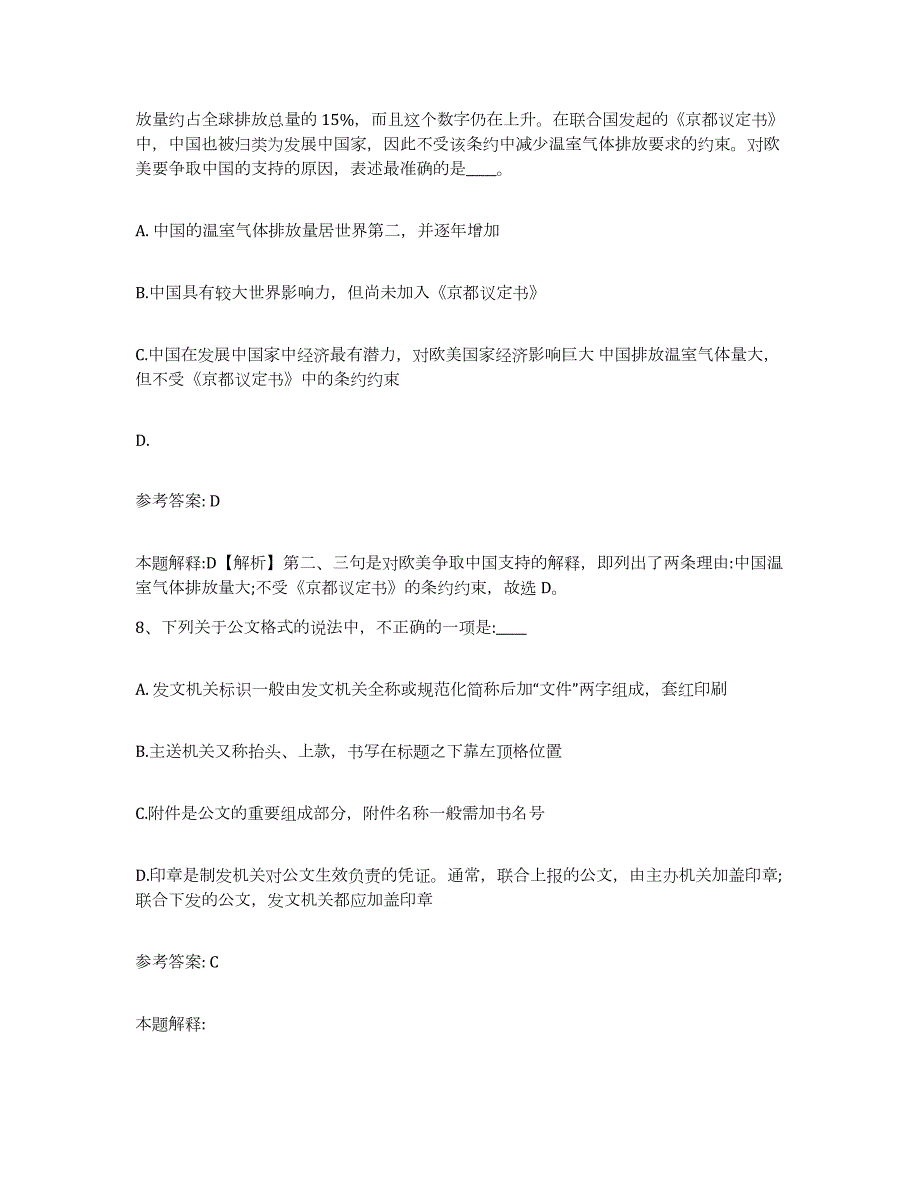 放量约占全球排放总量的 15%，而且这个数字仍在上升。在联合国发起的《京都议定书》中，中国也被归类为发展中国家，因此不受该条约中减少温室气体排放要求的约束。对欧美要争取中国的支持的原因，表述最准确的是____。

A. 中国的温室气体排放量居世界第二，并逐年增加

B.中国具有较大世界影响力，但尚未加入《京都议定书》

C.中国在发展中国家中经济最有潜力，对欧美国家经济影响巨大 中国排放温室气体量大，但不受《京都议定书》中的条约约束

D.

参考答案: D

本题解释:D【解析】第二、三句是对欧美争取中国支持的解释，即列出了两条理由:中国温室气体排放量大;不受《京都议定书》的条约约束，故选 D。

8、下列关于公文格式的说法中，不正确的一项是:____

A. 发文机关标识一般由发文机关全称或规范化简称后加“文件”两字组成，套红印刷

B.主送机关又称抬头、上款，书写在标题之下靠左顶格位置

C.附件是公文的重要组成部分，附件名称一般需加书名号

D.印章是制发机关对公文生效负责的凭证。通常，联合上报的公文，由主办机关加盖印章;联合下发的公文，发文机关都应加盖印章

参考答案: C

本题解释: